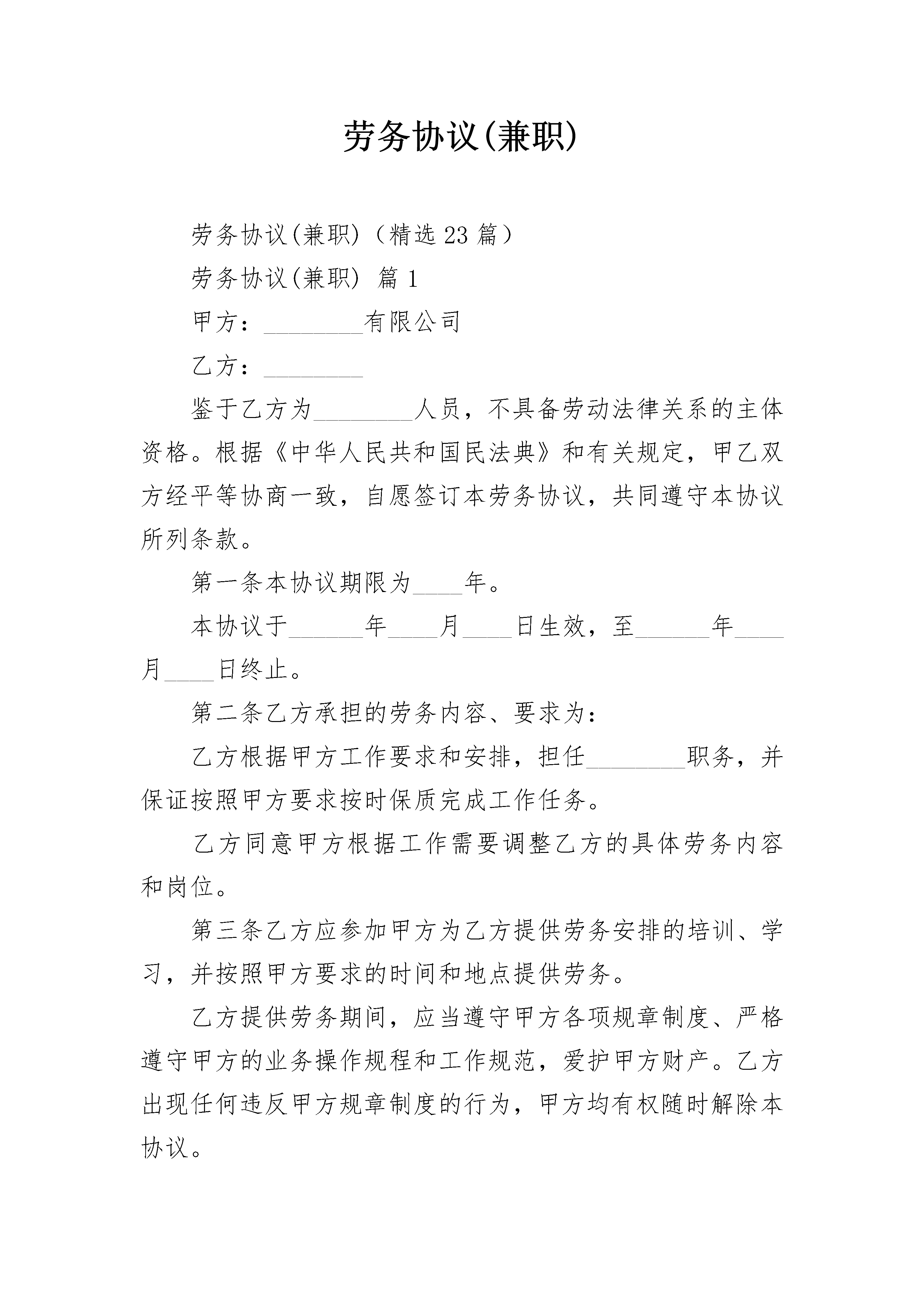 劳务协议(兼职)

劳务协议(兼职)（精选23篇）

劳务协议(兼职) 篇1

甲方：________有限公司

乙方：________

鉴于乙方为________人员，不具备劳动法律关系的主体资格。根据《中华人民共和国民法典》和有关规定，甲乙双方经平等协商一致，自愿签订本劳务协议，共同遵守本协议所列条款。

第一条本协议期限为____年。

本协议于______年____月____日生效，至______年____月____日终止。

第二条乙方承担的劳务内容、要求为：

乙方根据甲方工作要求和安排，担任________职务，并保证按照甲方要求按时保质完成工作任务。

乙方同意甲方根据工作需要调整乙方的具体劳务内容和岗位。

第三条乙方应参加甲方为乙方提供劳务安排的培训、学习，并按照甲方要求的时间和地点提供劳务。

乙方提供劳务期间，应当遵守甲方各项规章制度、严格遵守甲方的业务操作规程和工作规范，爱护甲方财产。乙方出现任何违反甲方规章制度的行为，甲方均有权随时解除本协议。